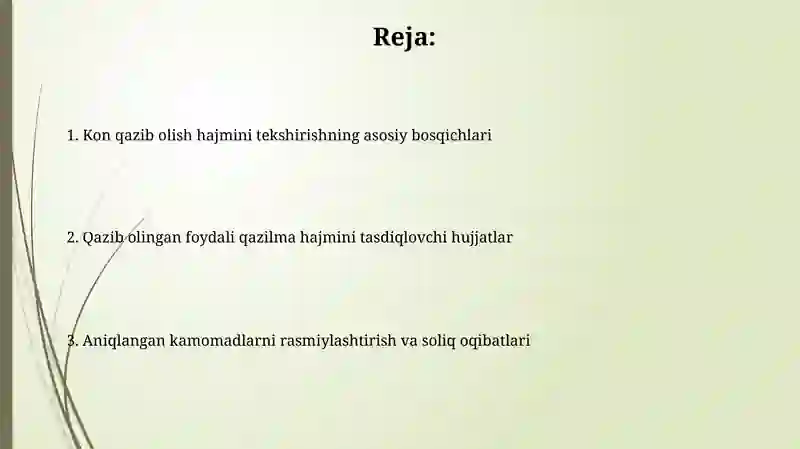 Reja:

1. Kon qazib olish hajmini tekshirishning asosiy bosqichlari

2. Qazib olingan foydali qazilma hajmini tasdiqlovchi hujjatlar

3. Aniqlangan kamomadlarni rasmiylashtirish va soliq oqibatlari